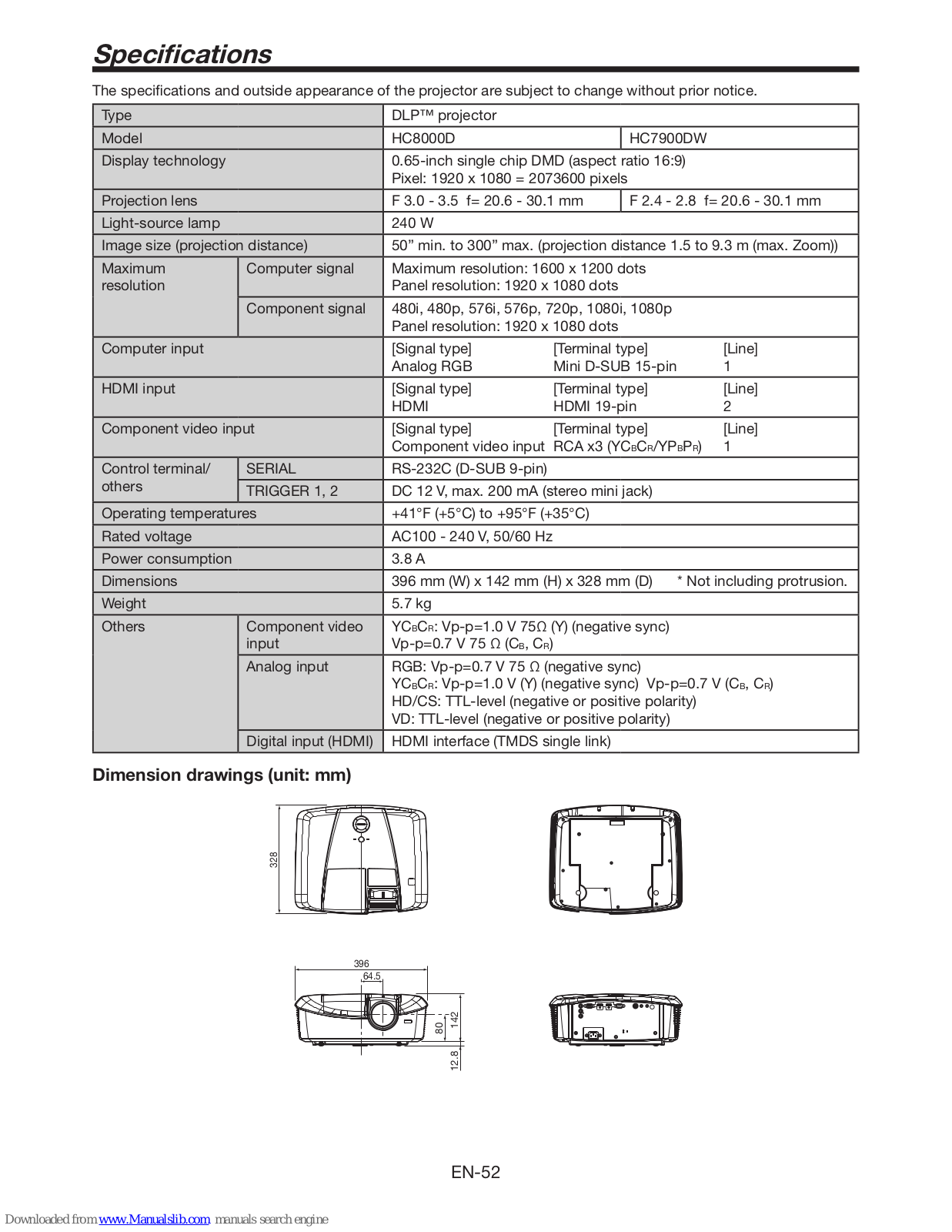 Specifications

The specifications and outside appearance of the projector are subject to change without prior notice.

| Type | | DLP™ projector | |
|---|---|---|---|
| Model | | HC8000D | HC7900DW |
| Display technology | | 0.65-inch single chip DMD (aspect ratio 16:9) Pixel: 1920 x 1080 = 2073600 pixels | |
| Projection lens | | F 3.0 - 3.5 f= 20.6 - 30.1 mm | F 2.4 - 2.8 f= 20.6 - 30.1 mm |
| Light-source lamp | | 240 W | |
| Image size (projection distance) | | 50" min. to 300" max. (projection distance 1.5 to 9.3 m (max. Zoom)) | |
| Maximum resolution | Computer signal | Maximum resolution: 1600 x 1200 dots Panel resolution: 1920 x 1080 dots | |
| | Component signal | 480i, 480p, 576i, 576p, 720p, 1080i, 1080p Panel resolution: 1920 x 1080 dots | |
| Computer input | | [Signal type] [Terminal type] [Line] Analog RGB Mini D-SUB 15-pin 1 | |
| HDMI input | | [Signal type] [Terminal type] [Line] HDMI HDMI 19-pin 2 | |
| Component video input | | [Signal type] [Terminal type] [Line] Component video input RCA x3 ($YC_BC_R/YP_BP_R$) 1 | |
| Control terminal/ others | SERIAL | RS-232C (D-SUB 9-pin) | |
| | TRIGGER 1, 2 | DC 12 V, max. 200 mA (stereo mini jack) | |
| Operating temperatures | | +41°F (+5°C) to +95°F (+35°C) | |
| Rated voltage | | AC100 - 240 V, 50/60 Hz | |
| Power consumption | | 3.8 A | |
| Dimensions | | 396 mm (W) x 142 mm (H) x 328 mm (D) * Not including protrusion. | |
| Weight | | 5.7 kg | |
| Others | Component video input | $YC_BC_R$: Vp-p=1.0 V 75Ω (Y) (negative sync) Vp-p=0.7 V 75 Ω ($C_B$, $C_R$) | |
| | Analog input | RGB: Vp-p=0.7 V 75 Ω (negative sync) $YC_BC_R$: Vp-p=1.0 V (Y) (negative sync) Vp-p=0.7 V ($C_B$, $C_R$) HD/CS: TTL-level (negative or positive polarity) VD: TTL-level (negative or positive polarity) | |
| | Digital input (HDMI) | HDMI interface (TMDS single link) | |

Dimension drawings (unit: mm)

328

396
64.5
80
142
12.8

EN-52

Downloaded from www.Manualslib.com manuals search engine